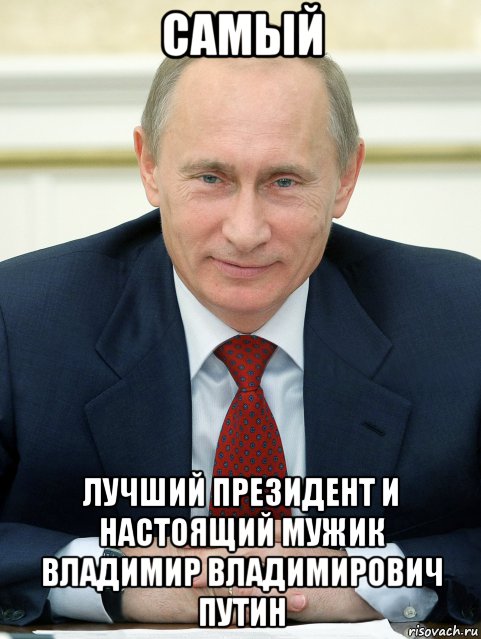 САМЫЙ

ЛУЧШИЙ ПРЕЗИДЕНТ И НАСТОЯЩИЙ МУЖИК ВЛАДИМИР ВЛАДИМИРОВИЧ ПУТИН

risovach.ru